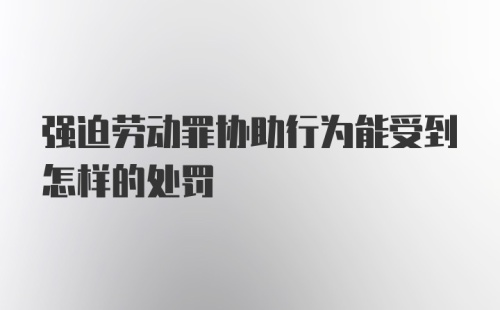 强迫劳动罪协助行为能受到怎样的处罚